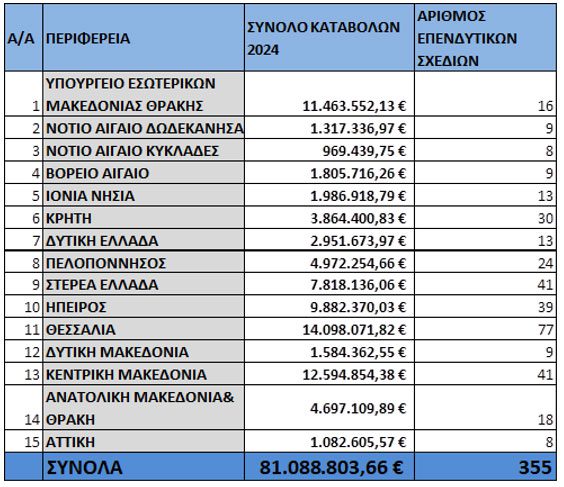 | Α/Α | ΠΕΡΙΦΕΡΕΙΑ | ΣΥΝΟΛΟ ΚΑΤΑΒΟΛΩΝ 2024 | ΑΡΙΘΜΟΣ ΕΠΕΝΔΥΤΙΚΩΝ ΣΧΕΔΙΩΝ |
|---|---|---|---|
| 1 | ΥΠΟΥΡΓΕΙΟ ΕΣΩΤΕΡΙΚΩΝ ΜΑΚΕΔΟΝΙΑΣ ΘΡΑΚΗΣ | 11.463.552,13 € | 16 |
| 2 | ΝΟΤΙΟ ΑΙΓΑΙΟ ΔΩΔΕΚΑΝΗΣΑ | 1.317.336,97 € | 9 |
| 3 | ΝΟΤΙΟ ΑΙΓΑΙΟ ΚΥΚΛΑΔΕΣ | 969.439,75 € | 8 |
| 4 | ΒΟΡΕΙΟ ΑΙΓΑΙΟ | 1.805.716,26 € | 9 |
| 5 | ΙΟΝΙΑ ΝΗΣΙΑ | 1.986.918,79 € | 13 |
| 6 | ΚΡΗΤΗ | 3.864.400,83 € | 30 |
| 7 | ΔΥΤΙΚΗ ΕΛΛΑΔΑ | 2.951.673,97 € | 13 |
| 8 | ΠΕΛΟΠΟΝΝΗΣΟΣ | 4.972.254,66 € | 24 |
| 9 | ΣΤΕΡΕΑ ΕΛΛΑΔΑ | 7.818.136,06 € | 41 |
| 10 | ΗΠΕΙΡΟΣ | 9.882.370,03 € | 39 |
| 11 | ΘΕΣΣΑΛΙΑ | 14.098.071,82 € | 77 |
| 12 | ΔΥΤΙΚΗ ΜΑΚΕΔΟΝΙΑ | 1.584.362,55 € | 9 |
| 13 | ΚΕΝΤΡΙΚΗ ΜΑΚΕΔΟΝΙΑ | 12.594.854,38 € | 41 |
| 14 | ΑΝΑΤΟΛΙΚΗ ΜΑΚΕΔΟΝΙΑ& ΘΡΑΚΗ | 4.697.109,89 € | 18 |
| 15 | ΑΤΤΙΚΗ | 1.082.605,57 € | 8 |
| | ΣΥΝΟΛΑ | 81.088.803,66 € | 355 |